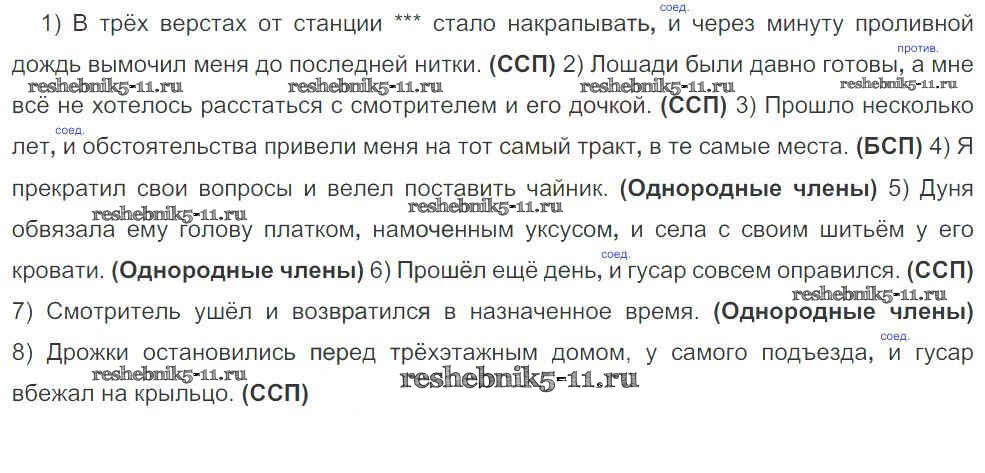 1) В трёх верстах от станции *** стало накрапывать, соед. и через минуту проливной дождь вымочил меня до последней нитки. (ССП) 2) Лошади были давно готовы, против. а мне всё не хотелось расстаться с смотрителем и его дочкой. (ССП) 3) Прошло несколько лет, соед. и обстоятельства привели меня на тот самый тракт, в те самые места. (БСП) 4) Я прекратил свои вопросы и велел поставить чайник. (Однородные члены) 5) Дуня обвязала ему голову платком, намоченным уксусом, и села с своим шитьём у его кровати. (Однородные члены) 6) Прошёл ещё день, соед. и гусар совсем оправился. (ССП) 7) Смотритель ушёл и возвратился в назначенное время. (Однородные члены) 8) Дрожки остановились перед трёхэтажным домом, у самого подъезда, соед. и гусар вбежал на крыльцо. (ССП)

reshebnik5-11.ru